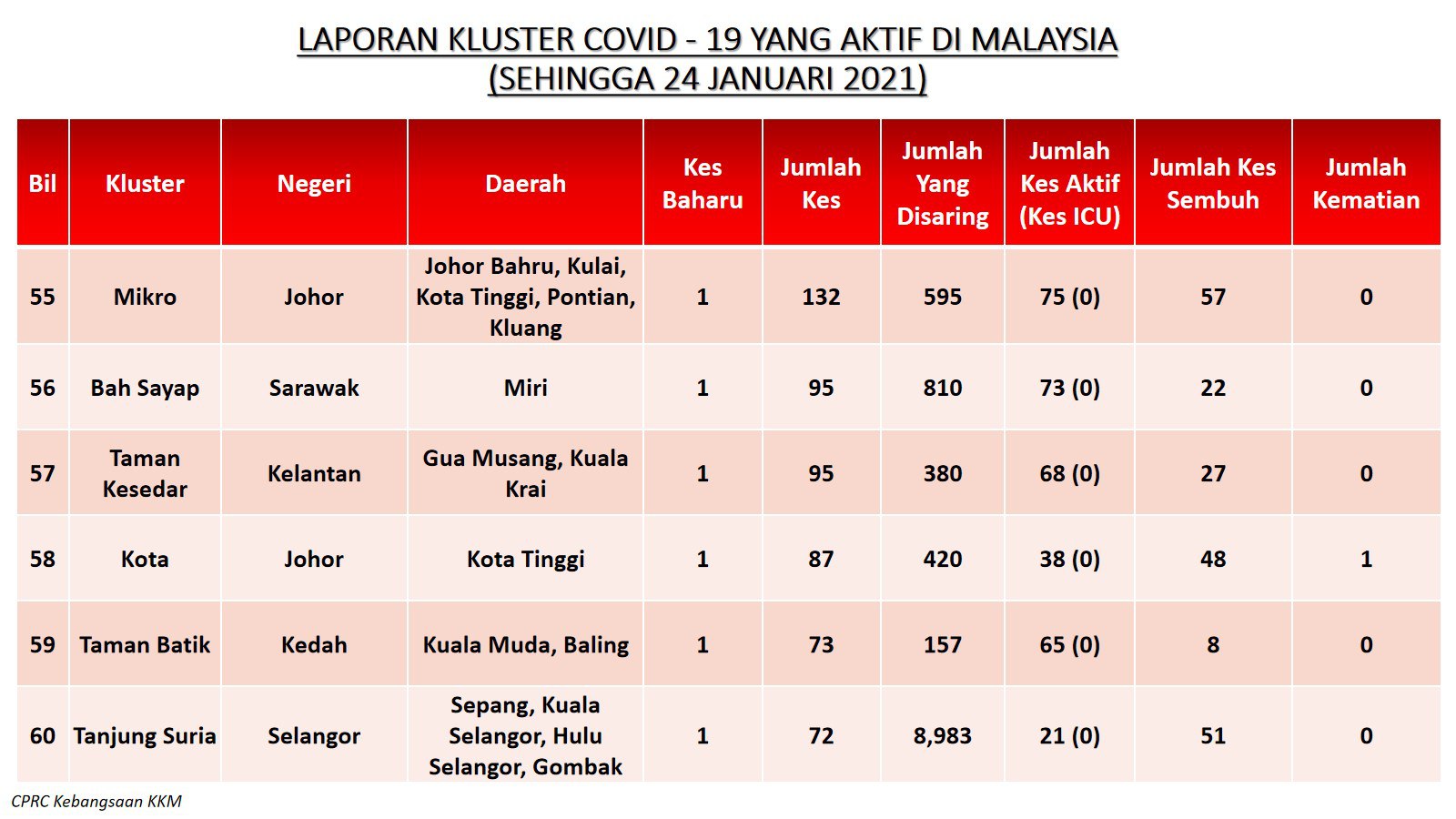 LAPORAN KLUSTER COVID - 19 YANG AKTIF DI MALAYSIA
(SEHINGGA 24 JANUARI 2021)

| Bil | Kluster | Negeri | Daerah | Kes Baharu | Jumlah Kes | Jumlah Yang Disaring | Jumlah Kes Aktif (Kes ICU) | Jumlah Kes Sembuh | Jumlah Kematian |
|---|---|---|---|---|---|---|---|---|---|
| 55 | Mikro | Johor | Johor Bahru, Kulai, Kota Tinggi, Pontian, Kluang | 1 | 132 | 595 | 75 (0) | 57 | 0 |
| 56 | Bah Sayap | Sarawak | Miri | 1 | 95 | 810 | 73 (0) | 22 | 0 |
| 57 | Taman Kesedar | Kelantan | Gua Musang, Kuala Krai | 1 | 95 | 380 | 68 (0) | 27 | 0 |
| 58 | Kota | Johor | Kota Tinggi | 1 | 87 | 420 | 38 (0) | 48 | 1 |
| 59 | Taman Batik | Kedah | Kuala Muda, Baling | 1 | 73 | 157 | 65 (0) | 8 | 0 |
| 60 | Tanjung Suria | Selangor | Sepang, Kuala Selangor, Hulu Selangor, Gombak | 1 | 72 | 8,983 | 21 (0) | 51 | 0 |

CPRC Kebangsaan KKM